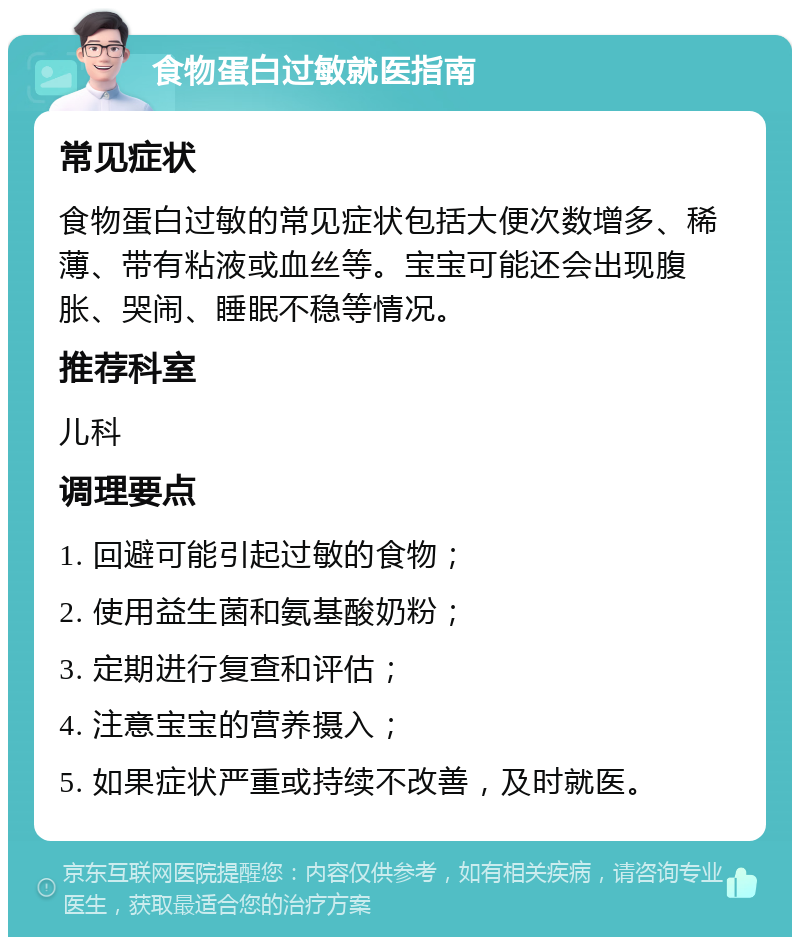 食物蛋白过敏就医指南

常见症状

食物蛋白过敏的常见症状包括大便次数增多、稀薄、带有粘液或血丝等。宝宝可能还会出现腹胀、哭闹、睡眠不稳等情况。

推荐科室

儿科

调理要点

1. 回避可能引起过敏的食物；

2. 使用益生菌和氨基酸奶粉；

3. 定期进行复查和评估；

4. 注意宝宝的营养摄入；

5. 如果症状严重或持续不改善，及时就医。

京东互联网医院提醒您：内容仅供参考，如有相关疾病，请咨询专业医生，获取最适合您的治疗方案